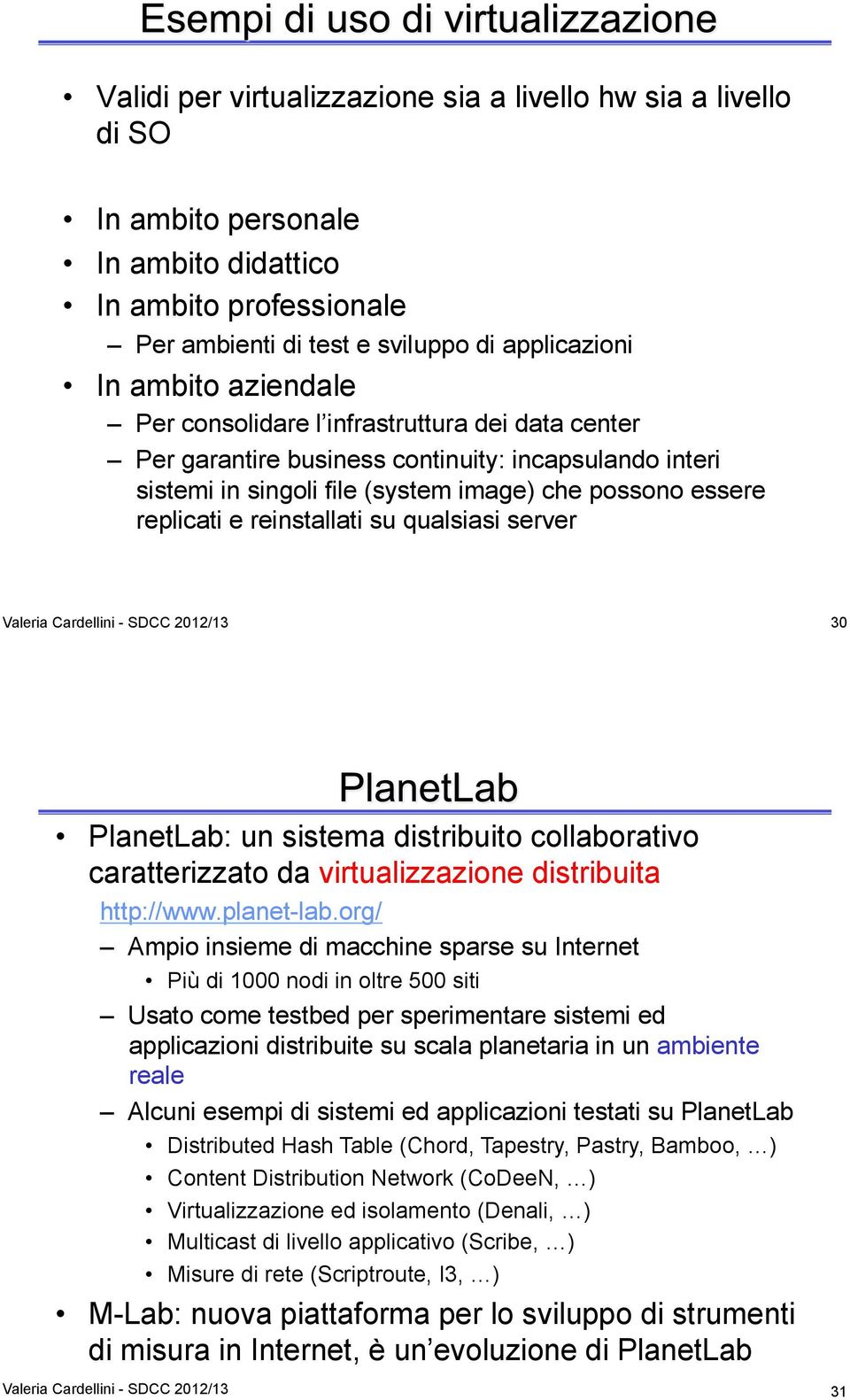 Esempi di uso di virtualizzazione

• Validi per virtualizzazione sia a livello hw sia a livello di SO

• In ambito personale
• In ambito didattico
• In ambito professionale
– Per ambienti di test e sviluppo di applicazioni
• In ambito aziendale
– Per consolidare l’infrastruttura dei data center
– Per garantire business continuity: incapsulando interi sistemi in singoli file (system image) che possono essere replicati e reinstallati su qualsiasi server

Valeria Cardellini - SDCC 2012/13 30

PlanetLab

• PlanetLab: un sistema distribuito collaborativo caratterizzato da virtualizzazione distribuita
http://www.planet-lab.org/
– Ampio insieme di macchine sparse su Internet
• Più di 1000 nodi in oltre 500 siti
– Usato come testbed per sperimentare sistemi ed applicazioni distribuite su scala planetaria in un ambiente reale
– Alcuni esempi di sistemi ed applicazioni testati su PlanetLab
• Distributed Hash Table (Chord, Tapestry, Pastry, Bamboo, …)
• Content Distribution Network (CoDeeN, …)
• Virtualizzazione ed isolamento (Denali, …)
• Multicast di livello applicativo (Scribe, …)
• Misure di rete (Scriptroute, I3, …)
• M-Lab: nuova piattaforma per lo sviluppo di strumenti di misura in Internet, è un’evoluzione di PlanetLab

Valeria Cardellini - SDCC 2012/13 31